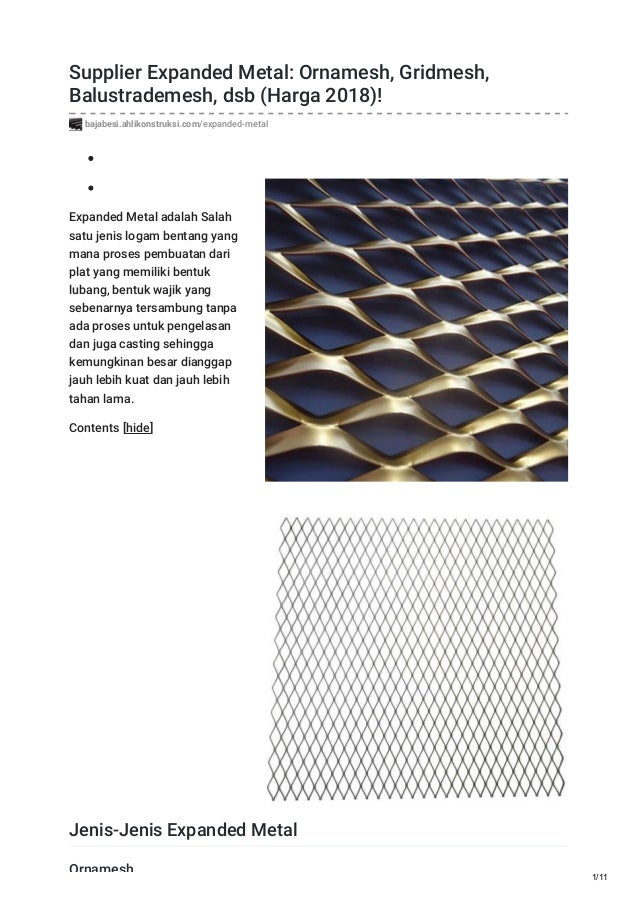 Supplier Expanded Metal: Ornamesh, Gridmesh, Balustrademesh, dsb (Harga 2018)!

bajabesi.ahlikonstruksi.com/expanded-metal

Expanded Metal adalah Salah satu jenis logam bentang yang mana proses pembuatan dari plat yang memiliki bentuk lubang, bentuk wajik yang sebenarnya tersambung tanpa ada proses untuk pengelasan dan juga casting sehingga kemungkinan besar dianggap jauh lebih kuat dan jauh lebih tahan lama.

Contents [hide]

Jenis-Jenis Expanded Metal

Ornamesh

1/11